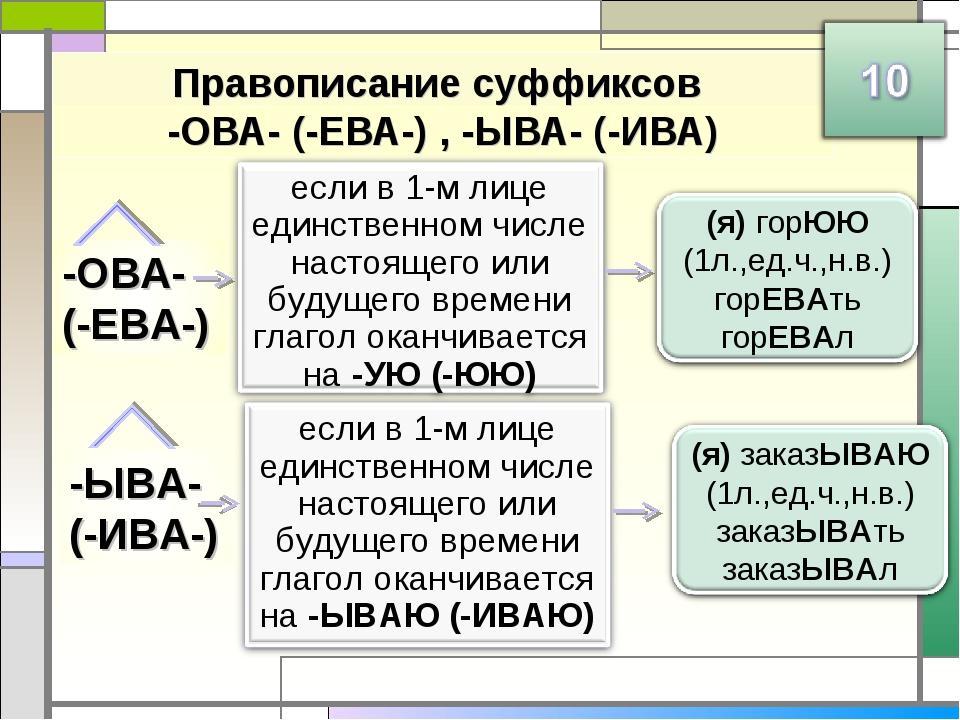 10

Правописание суффиксов -ОВА- (-ЕВА-) , -ЫВА- (-ИВА)

-ОВА- (-ЕВА-)

если в 1-м лице единственном числе настоящего или будущего времени глагол оканчивается на -УЮ (-ЮЮ)

(я) горЮЮ (1л.,ед.ч.,н.в.) горЕВАть горЕВАл

-ЫВА- (-ИВА-)

если в 1-м лице единственном числе настоящего или будущего времени глагол оканчивается на -ЫВАЮ (-ИВАЮ)

(я) заказЫВАЮ (1л.,ед.ч.,н.в.) заказЫВАть заказЫВАл